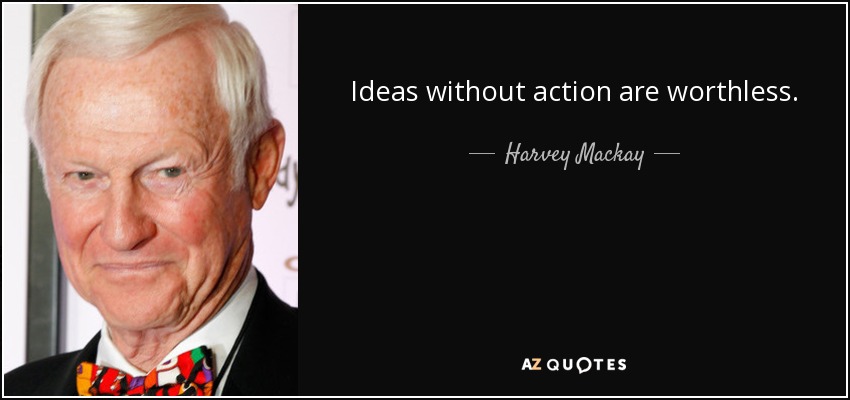 Ideas without action are worthless.

— Harvey Mackay —

AZ QUOTES